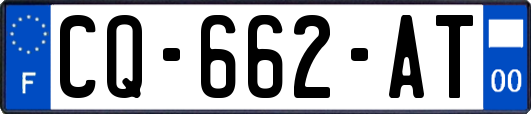 F
CQ-662-AT
00